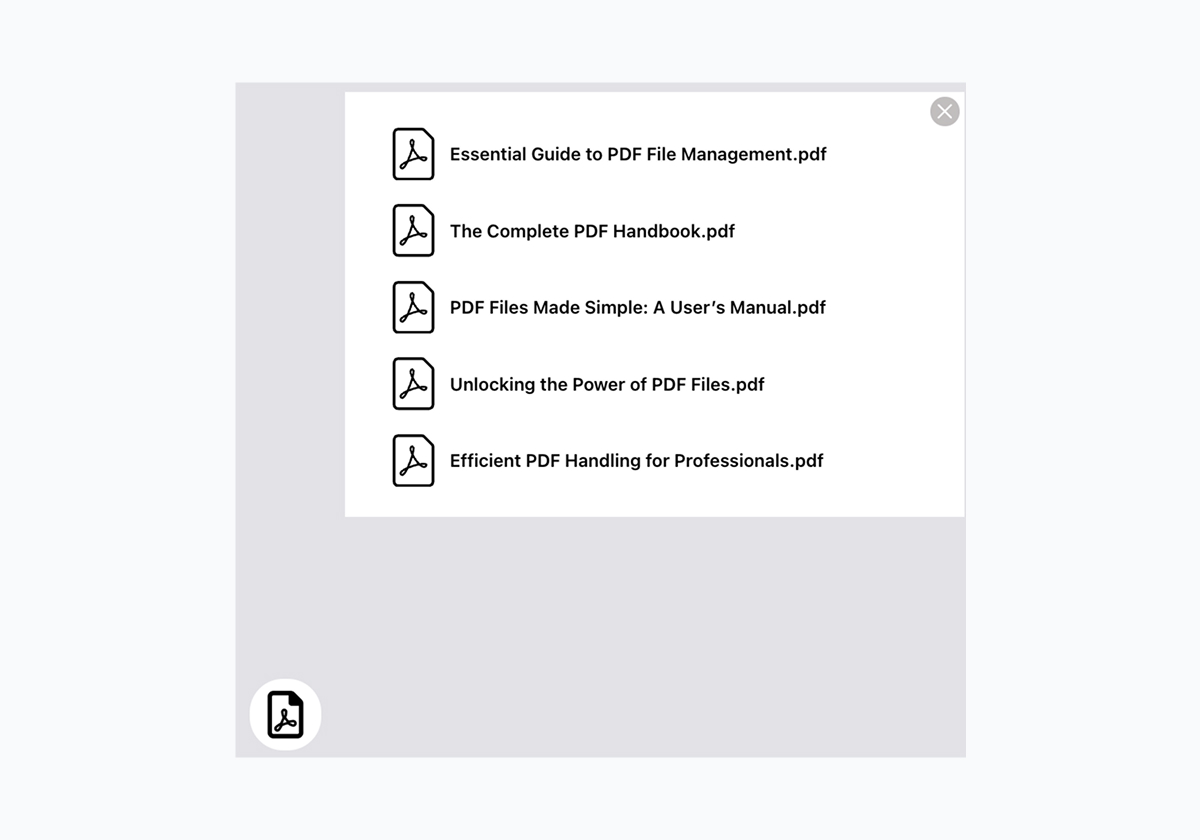 Essential Guide to PDF File Management.pdf

The Complete PDF Handbook.pdf

PDF Files Made Simple: A User's Manual.pdf

Unlocking the Power of PDF Files.pdf

Efficient PDF Handling for Professionals.pdf